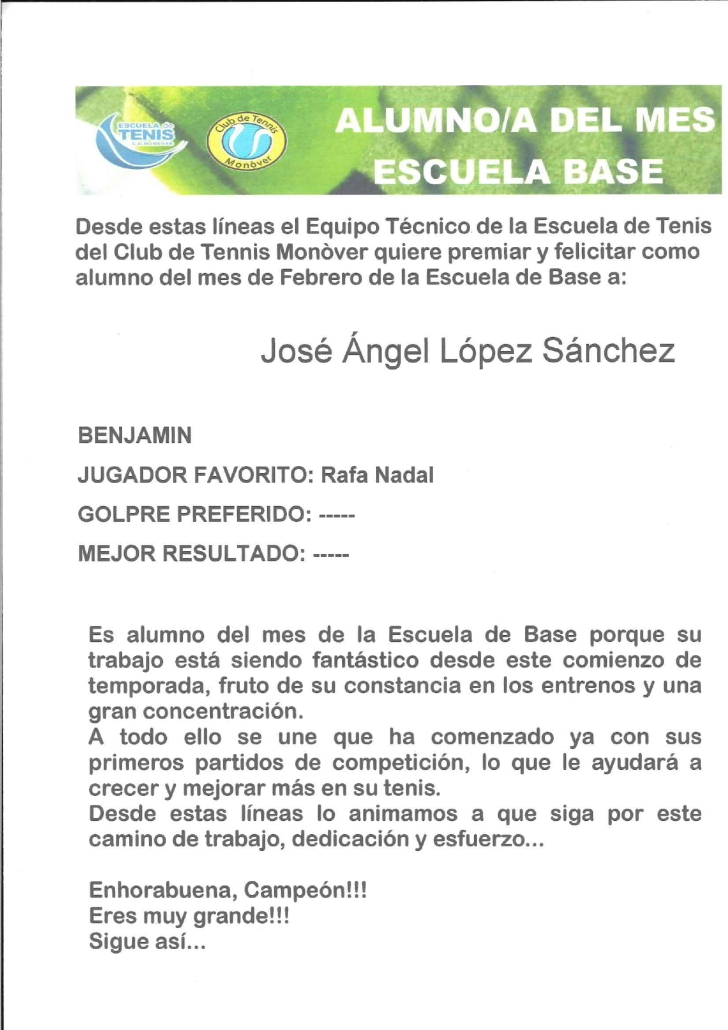 ESCUELA DE TENIS
C.T. MONÒVER

Club de Tennis Monòver

ALUMNO/A DEL MES
ESCUELA BASE

Desde estas líneas el Equipo Técnico de la Escuela de Tenis del Club de Tennis Monòver quiere premiar y felicitar como alumno del mes de Febrero de la Escuela de Base a:

José Ángel López Sánchez

BENJAMIN

JUGADOR FAVORITO: Rafa Nadal

GOLPRE PREFERIDO: -----

MEJOR RESULTADO: -----

Es alumno del mes de la Escuela de Base porque su trabajo está siendo fantástico desde este comienzo de temporada, fruto de su constancia en los entrenos y una gran concentración.
A todo ello se une que ha comenzado ya con sus primeros partidos de competición, lo que le ayudará a crecer y mejorar más en su tenis.
Desde estas líneas lo animamos a que siga por este camino de trabajo, dedicación y esfuerzo...

Enhorabuena, Campeón!!!
Eres muy grande!!!
Sigue así...